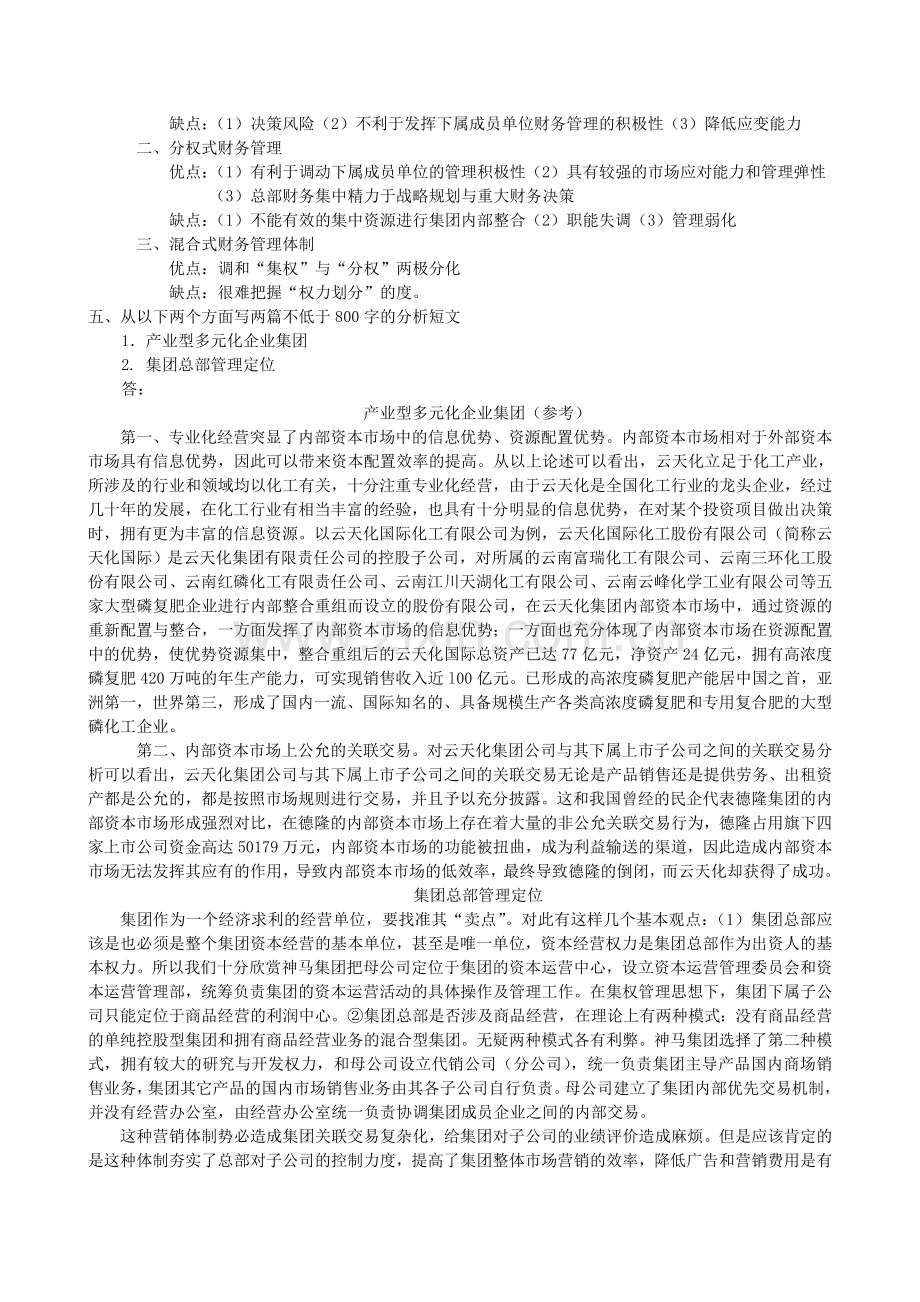 缺点：（1）决策风险（2）不利于发挥下属成员单位财务管理的积极性（3）降低应变能力

二、分权式财务管理

优点：（1）有利于调动下属成员单位的管理积极性（2）具有较强的市场应对能力和管理弹性（3）总部财务集中精力于战略规划与重大财务决策

缺点：（1）不能有效的集中资源进行集团内部整合（2）职能失调（3）管理弱化

三、混合式财务管理体制

优点：调和“集权”与“分权”两极分化

缺点：很难把握“权力划分”的度。

五、从以下两个方面写两篇不低于 800 字的分析短文

1. 产业型多元化企业集团

2. 集团总部管理定位

答：

产业型多元化企业集团（参考）

第一、专业化经营突显了内部资本市场中的信息优势、资源配置优势。内部资本市场相对于外部资本市场具有信息优势，因此可以带来资本配置效率的提高。从以上论述可以看出，云天化立足于化工产业，所涉及的行业和领域均以化工有关，十分注重专业化经营，由于云天化是全国化工行业的龙头企业，经过几十年的发展，在化工行业有相当丰富的经验，也具有十分明显的信息优势，在对某个投资项目做出决策时，拥有更为丰富的信息资源。以云天化国际化工有限公司为例，云天化国际化工股份有限公司（简称云天化国际）是云天化集团有限责任公司的控股子公司，对所属的云南富瑞化工有限公司、云南三环化工股份有限公司、云南红磷化工有限责任公司、云南江川天湖化工有限公司、云南云峰化学工业有限公司等五家大型磷复肥企业进行内部整合重组而设立的股份有限公司，在云天化集团内部资本市场中，通过资源的重新配置与整合，一方面发挥了内部资本市场的信息优势；一方面也充分体现了内部资本市场在资源配置中的优势，使优势资源集中，整合重组后的云天化国际总资产已达 77 亿元，净资产 24 亿元，拥有高浓度磷复肥 420 万吨的年生产能力，可实现销售收入近 100 亿元。已形成的高浓度磷复肥产能居中国之首，亚洲第一，世界第三，形成了国内一流、国际知名的、具备规模生产各类高浓度磷复肥和专用复合肥的大型磷化工企业。

第二、内部资本市场上公允的关联交易。对云天化集团公司与其下属上市子公司之间的关联交易分析可以看出，云天化集团公司与其下属上市子公司之间的关联交易无论是产品销售还是提供劳务、出租资产都是公允的，都是按照市场规则进行交易，并且予以充分披露。这和我国曾经的民企代表德隆集团的内部资本市场形成强烈对比，在德隆的内部资本市场上存在着大量的非公允关联交易行为，德隆占用旗下四家上市公司资金高达 50179 万元，内部资本市场的功能被扭曲，成为利益输送的渠道，因此造成内部资本市场无法发挥其应有的作用，导致内部资本市场的低效率，最终导致德隆的倒闭，而云天化却获得了成功。

集团总部管理定位

集团作为一个经济求利的经营单位，要找准其“卖点”。对此有这样几个基本观点：（1）集团总部应该是也必须是整个集团资本经营的基本单位，甚至是唯一单位，资本经营权力是集团总部作为出资人的基本权力。所以我们十分欣赏神马集团把母公司定位于集团的资本运营中心，设立资本运营管理委员会和资本运营管理部，统筹负责集团的资本运营活动的具体操作及管理工作。在集权管理思想下，集团下属子公司只能定位于商品经营的利润中心。②集团总部是否涉及商品经营，在理论上有两种模式：没有商品经营的单纯控股型集团和拥有商品经营业务的混合型集团。无疑两种模式各有利弊。神马集团选择了第二种模式，拥有较大的研究与开发权力，和母公司设立代销公司（分公司），统一负责集团主导产品国内商场销售业务，集团其它产品的国内市场销售业务由其各子公司自行负责。母公司建立了集团内部优先交易机制，并没有经营办公室，由经营办公室统一负责协调集团成员企业之间的内部交易。

这种营销体制势必造成集团关联交易复杂化，给集团对子公司的业绩评价造成麻烦。但是应该肯定的是这种体制夯实了总部对子公司的控制力度，提高了集团整体市场营销的效率，降低广告和营销费用是有